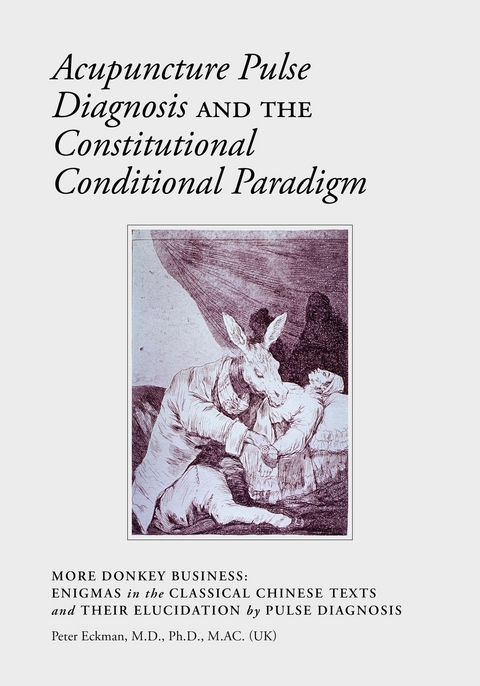 Acupuncture Pulse Diagnosis AND THE Constitutional Conditional Paradigm

MORE DONKEY BUSINESS:
ENIGMAS in the CLASSICAL CHINESE TEXTS and THEIR ELUCIDATION by PULSE DIAGNOSIS

Peter Eckman, M.D., Ph.D., M.AC. (UK)